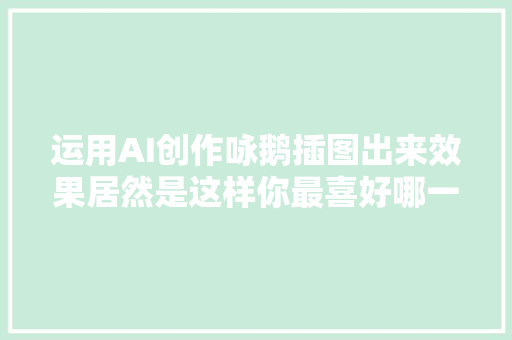 运用AI创作咏鹅插图出来效果居然是这样你最喜好哪一